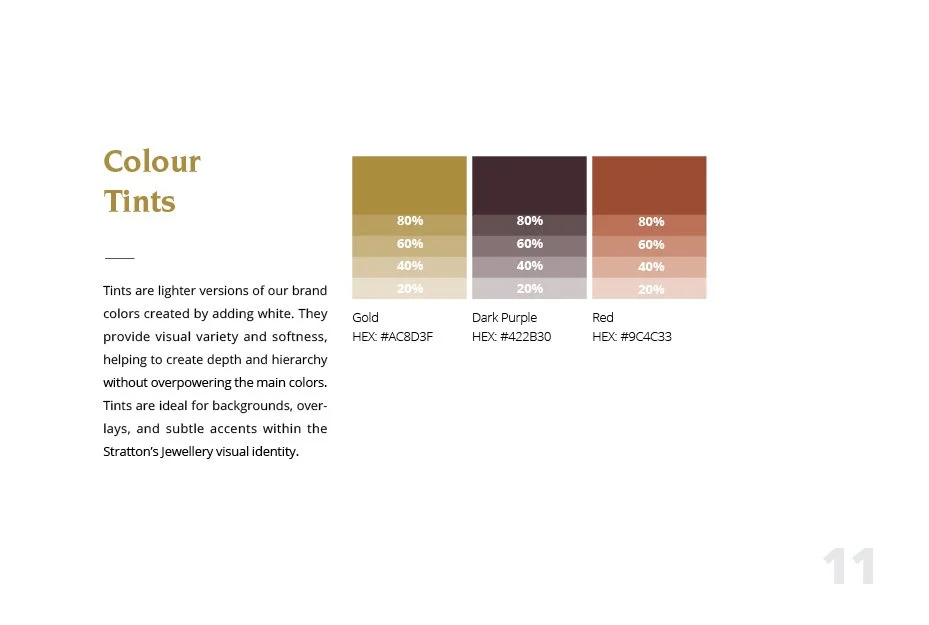 Colour
Tints

Tints are lighter versions of our brand colors created by adding white. They provide visual variety and softness, helping to create depth and hierarchy without overpowering the main colors. Tints are ideal for backgrounds, overlays, and subtle accents within the Stratton's Jewellery visual identity.

80%
60%
40%
20%

Gold
HEX: #AC8D3F

80%
60%
40%
20%

Dark Purple
HEX: #422B30

80%
60%
40%
20%

Red
HEX: #9C4C33

11